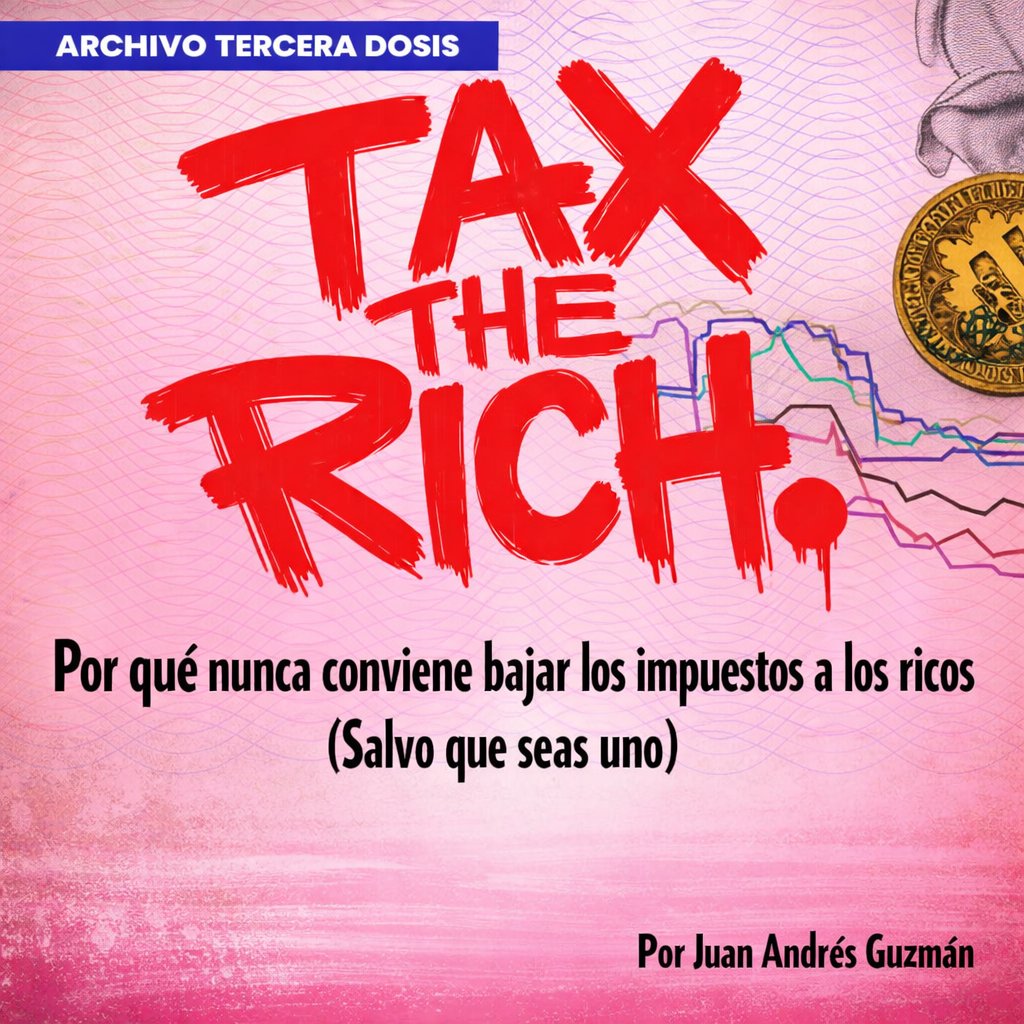 ARCHIVO TERCERA DOSIS

TAX THE RICH.

Por qué nunca conviene bajar los impuestos a los ricos (Salvo que seas uno)

Por Juan Andrés Guzmán